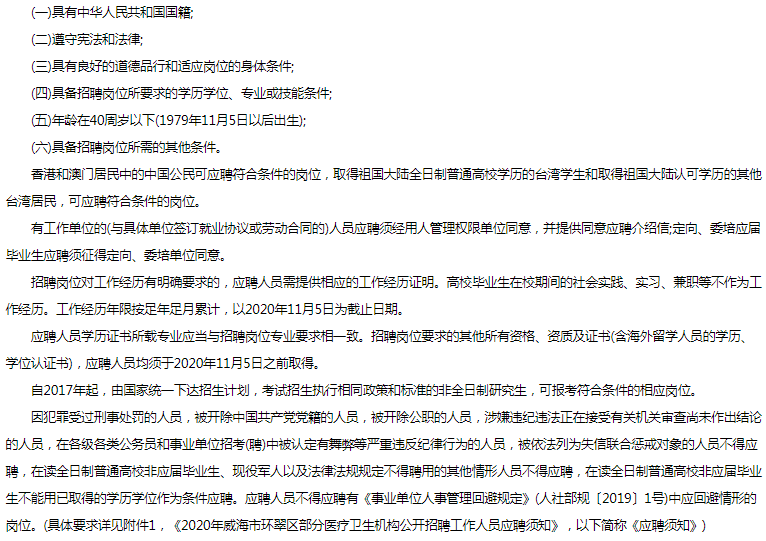 (一)具有中华人民共和国国籍;

(二)遵守宪法和法律;

(三)具有良好的道德品行和适应岗位的身体条件;

(四)具备招聘岗位所要求的学历学位、专业或技能条件;

(五)年龄在40周岁以下(1979年11月5日以后出生);

(六)具备招聘岗位所需的其他条件。

香港和澳门居民中的中国公民可应聘符合条件的岗位，取得祖国大陆全日制普通高校学历的台湾学生和取得祖国大陆认可学历的其他台湾居民，可应聘符合条件的岗位。

有工作单位的(与具体单位签订就业协议或劳动合同的)人员应聘须经用人管理权限单位同意，并提供同意应聘介绍信;定向、委培应届毕业生应聘须征得定向、委培单位同意。

招聘岗位对工作经历有明确要求的，应聘人员需提供相应的工作经历证明。高校毕业生在校期间的社会实践、实习、兼职等不作为工作经历。工作经历年限按足年足月累计，以2020年11月5日为截止日期。

应聘人员学历证书所载专业应当与招聘岗位专业要求相一致。招聘岗位要求的其他所有资格、资质及证书(含海外留学人员的学历、学位认证书)，应聘人员均须于2020年11月5日之前取得。

自2017年起，由国家统一下达招生计划，考试招生执行相同政策和标准的非全日制研究生，可报考符合条件的相应岗位。

因犯罪受过刑事处罚的人员，被开除中国共产党党籍的人员，被开除公职的人员，涉嫌违纪违法正在接受有关机关审查尚未作出结论的人员，在各级各类公务员和事业单位招考(聘)中被认定有舞弊等严重违反纪律行为的人员，被依法列为失信联合惩戒对象的人员不得应聘，在读全日制普通高校非应届毕业生、现役军人以及法律法规规定不得聘用的其他情形人员不得应聘，在读全日制普通高校非应届毕业生不能用已取得的学历学位作为条件应聘。应聘人员不得应聘有《事业单位人事管理回避规定》(人社部规〔2019〕1号)中应回避情形的岗位。(具体要求详见附件1，《2020年威海市环翠区部分医疗卫生机构公开招聘工作人员应聘须知》，以下简称《应聘须知》)